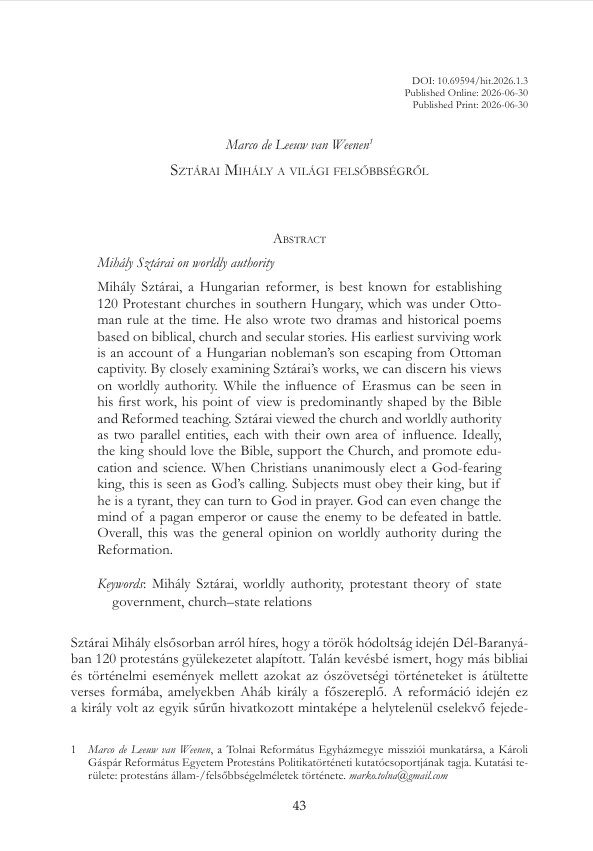 DOI: 10.69594/hit.2026.1.3
Published Online: 2026-06-30
Published Print: 2026-06-30

Marco de Leeuw van Weenen$^{1}$

Sztárai Mihály a világi felsőbbségről

Abstract

Mihály Sztárai on worldly authority

Mihály Sztárai, a Hungarian reformer, is best known for establishing 120 Protestant churches in southern Hungary, which was under Ottoman rule at the time. He also wrote two dramas and historical poems based on biblical, church and secular stories. His earliest surviving work is an account of a Hungarian nobleman's son escaping from Ottoman captivity. By closely examining Sztárai's works, we can discern his views on worldly authority. While the influence of Erasmus can be seen in his first work, his point of view is predominantly shaped by the Bible and Reformed teaching. Sztárai viewed the church and worldly authority as two parallel entities, each with their own area of influence. Ideally, the king should love the Bible, support the Church, and promote education and science. When Christians unanimously elect a God-fearing king, this is seen as God's calling. Subjects must obey their king, but if he is a tyrant, they can turn to God in prayer. God can even change the mind of a pagan emperor or cause the enemy to be defeated in battle. Overall, this was the general opinion on worldly authority during the Reformation.

Keywords: Mihály Sztárai, worldly authority, protestant theory of state government, church–state relations

Sztárai Mihály elsősorban arról híres, hogy a török hódoltság idején Dél-Baranyában 120 protestáns gyülekezetet alapított. Talán kevésbé ismert, hogy más bibliai és történelmi események mellett azokat az ószövetségi történeteket is átültette verses formába, amelyekben Aháb király a főszereplő. A reformáció idején ez a király volt az egyik sűrűn hivatkozott mintaképe a helytelenül cselekvő fejede-

1 Marco de Leeuw van Weenen, a Tolnai Református Egyházmegye missziói munkatársa, a Károli Gáspár Református Egyetem Protestáns Politikatörténeti kutatócsoportjának tagja. Kutatási területe: protestáns állam-/felsőbbségelméletek története. marko.tolna@gmail.com

43